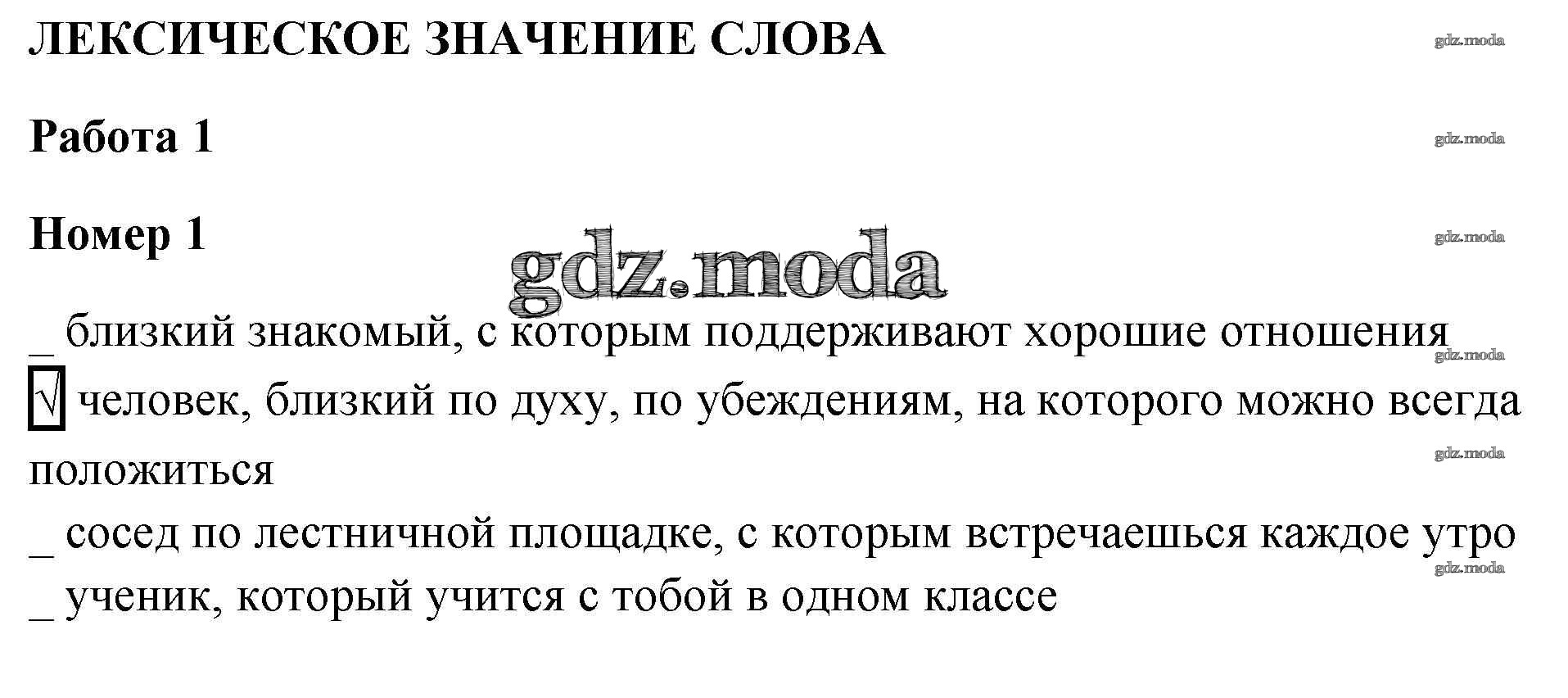 ЛЕКСИЧЕСКОЕ ЗНАЧЕНИЕ СЛОВА

Работа 1

Номер 1

_ близкий знакомый, с которым поддерживают хорошие отношения
☑ человек, близкий по духу, по убеждениям, на которого можно всегда положиться
_ сосед по лестничной площадке, с которым встречаешься каждое утро
_ ученик, который учится с тобой в одном классе

gdz.moda